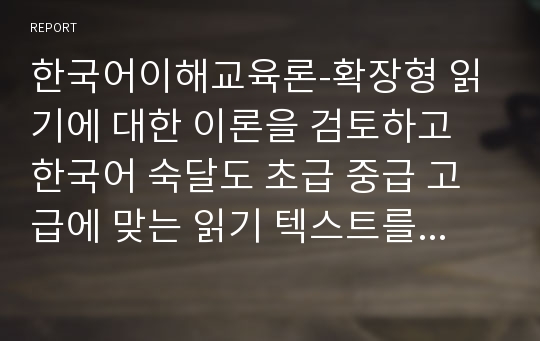 REPORT

한국어이해교육론-확장형 읽기에 대한 이론을 검토하고 한국어 숙달도 초급 중급 고급에 맞는 읽기 텍스트를...